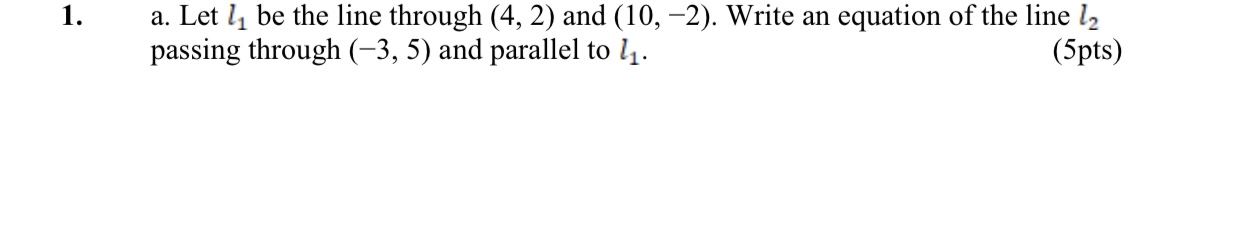 1. a. Let $l_1$ be the line through (4, 2) and (10, −2). Write an equation of the line $l_2$ passing through (−3, 5) and parallel to $l_1$. (5pts)